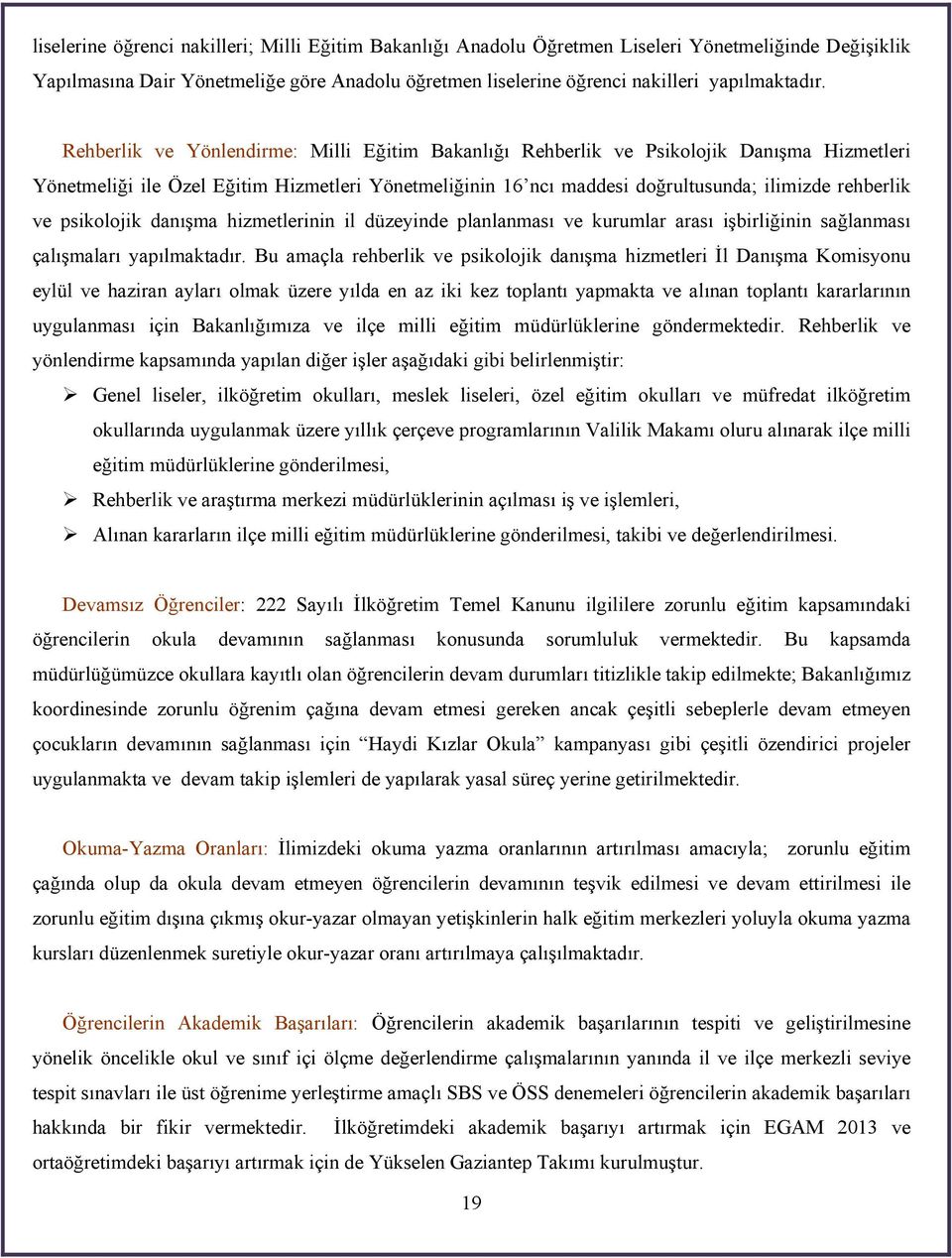 liselerine öğrenci nakilleri; Milli Eğitim Bakanlığı Anadolu Öğretmen Liseleri Yönetmeliğinde Değişiklik Yapılmasına Dair Yönetmeliğe göre Anadolu öğretmen liselerine öğrenci nakilleri yapılmaktadır.

Rehberlik ve Yönlendirme: Milli Eğitim Bakanlığı Rehberlik ve Psikolojik Danışma Hizmetleri Yönetmeliği ile Özel Eğitim Hizmetleri Yönetmeliğinin 16'ncı maddesi doğrultusunda; ilimizde rehberlik ve psikolojik danışma hizmetlerinin il düzeyinde planlanması ve kurumlar arası işbirliğinin sağlanması çalışmaları yapılmaktadır. Bu amaçla rehberlik ve psikolojik danışma hizmetleri İl Danışma Komisyonu eylül ve haziran ayları olmak üzere yılda en az iki kez toplantı yapmakta ve alınan toplantı kararlarının uygulanması için Bakanlığımıza ve ilçe milli eğitim müdürlüklerine göndermektedir. Rehberlik ve yönlendirme kapsamında yapılan diğer işler aşağıdaki gibi belirlenmiştir:

➢ Genel liseler, ilköğretim okulları, meslek liseleri, özel eğitim okulları ve müfredat ilköğretim okullarında uygulanmak üzere yıllık çerçeve programlarının Valilik Makamı oluru alınarak ilçe milli eğitim müdürlüklerine gönderilmesi,
➢ Rehberlik ve araştırma merkezi müdürlüklerinin açılması iş ve işlemleri,
➢ Alınan kararların ilçe milli eğitim müdürlüklerine gönderilmesi, takibi ve değerlendirilmesi.

Devamsız Öğrenciler: 222 Sayılı İlköğretim Temel Kanunu ilgililere zorunlu eğitim kapsamındaki öğrencilerin okula devamının sağlanması konusunda sorumluluk vermektedir. Bu kapsamda müdürlüğümüzce okullara kayıtlı olan öğrencilerin devam durumları titizlikle takip edilmekte; Bakanlığımız koordinesinde zorunlu öğrenim çağına devam etmesi gereken ancak çeşitli sebeplerle devam etmeyen çocukların devamının sağlanması için "Haydi Kızlar Okula" kampanyası gibi çeşitli özendirici projeler uygulanmakta ve devam takip işlemleri de yapılarak yasal süreç yerine getirilmektedir.

Okuma-Yazma Oranları: İlimizdeki okuma yazma oranlarının artırılması amacıyla; zorunlu eğitim çağında olup da okula devam etmeyen öğrencilerin devamının teşvik edilmesi ve devam ettirilmesi ile zorunlu eğitim dışına çıkmış okur-yazar olmayan yetişkinlerin halk eğitim merkezleri yoluyla okuma yazma kursları düzenlenmek suretiyle okur-yazar oranı artırılmaya çalışılmaktadır.

Öğrencilerin Akademik Başarıları: Öğrencilerin akademik başarılarının tespiti ve geliştirilmesine yönelik öncelikle okul ve sınıf içi ölçme değerlendirme çalışmalarının yanında il ve ilçe merkezli seviye tespit sınavları ile üst öğrenime yerleştirme amaçlı SBS ve ÖSS denemeleri öğrencilerin akademik başarıları hakkında bir fikir vermektedir. İlköğretimdeki akademik başarıyı artırmak için EGAM 2013 ve ortaöğretimdeki başarıyı artırmak için de Yükselen Gaziantep Takımı kurulmuştur.

19